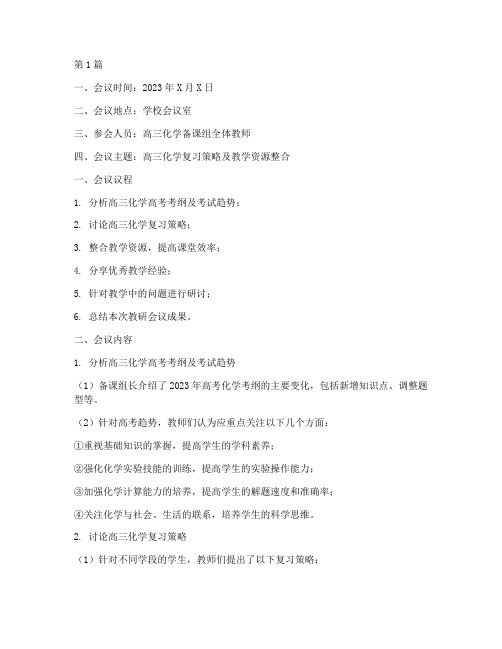 第1篇

一、会议时间：2023年X月X日

二、会议地点：学校会议室

三、参会人员：高三化学备课组全体教师

四、会议主题：高三化学复习策略及教学资源整合

一、会议议程

1. 分析高三化学高考考纲及考试趋势；

2. 讨论高三化学复习策略；

3. 整合教学资源，提高课堂效率；

4. 分享优秀教学经验；

5. 针对教学中的问题进行研讨；

6. 总结本次教研会议成果。

二、会议内容

1. 分析高三化学高考考纲及考试趋势

（1）备课组长介绍了2023年高考化学考纲的主要变化，包括新增知识点、调整题型等。

（2）针对高考趋势，教师们认为应重点关注以下几个方面：

①重视基础知识的掌握，提高学生的学科素养；

②强化化学实验技能的训练，提高学生的实验操作能力；

③加强化学计算能力的培养，提高学生的解题速度和准确率；

④关注化学与社会、生活的联系，培养学生的科学思维。

2. 讨论高三化学复习策略

（1）针对不同学段的学生，教师们提出了以下复习策略：